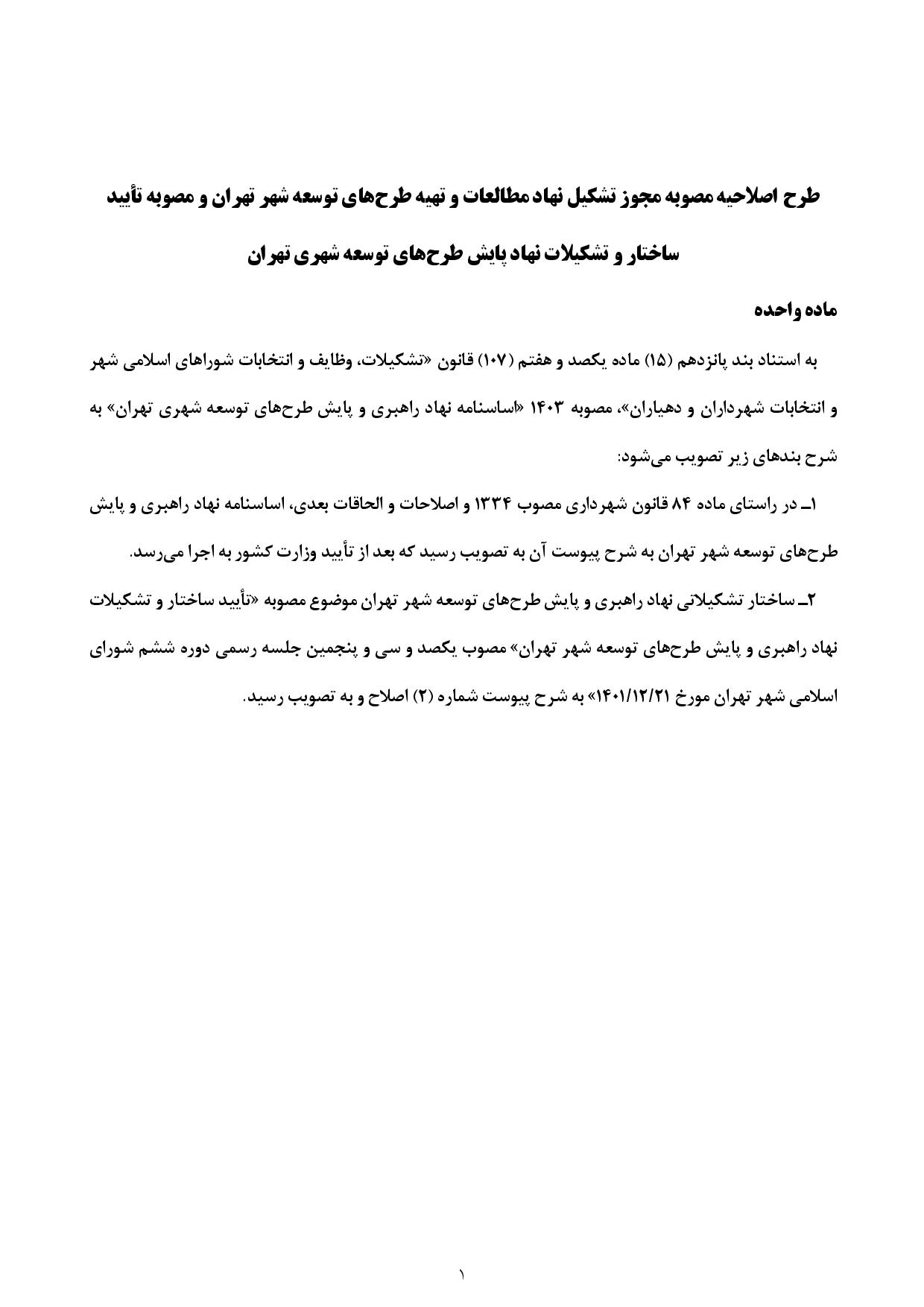 طرح اصلاحیه مصوبه مجوز تشکیل نهاد مطالعات و تهیه طرح‌های توسعه شهر تهران و مصوبه تأیید ساختار و تشکیلات نهاد پایش طرح‌های توسعه شهری تهران

ماده واحده

به استناد بند پانزدهم (۱۵) ماده یکصد و هفتم (۱۰۷) قانون «تشکیلات، وظایف و انتخابات شوراهای اسلامی شهر و انتخابات شهرداران و دهیاران»، مصوبه ۱۴۰۳ «اساسنامه نهاد راهبری و پایش طرح‌های توسعه شهری تهران» به شرح بندهای زیر تصویب می‌شود:

۱ـ در راستای ماده ۸۴ قانون شهرداری مصوب ۱۳۳۴ و اصلاحات و الحاقات بعدی، اساسنامه نهاد راهبری و پایش طرح‌های توسعه شهر تهران به شرح پیوست آن به تصویب رسید که بعد از تأیید وزارت کشور به اجرا می‌رسد.

۲ـ ساختار تشکیلاتی نهاد راهبری و پایش طرح‌های توسعه شهر تهران موضوع مصوبه «تأیید ساختار و تشکیلات نهاد راهبری و پایش طرح‌های توسعه شهر تهران» مصوب یکصد و سی و پنجمین جلسه رسمی دوره ششم شورای اسلامی شهر تهران مورخ ۱۴۰۱/۱۲/۲۱» به شرح پیوست شماره (۲) اصلاح و به تصویب رسید.

۱